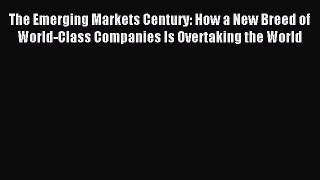 The Emerging Markets Century: How a New Breed of World-Class Companies Is Overtaking the World